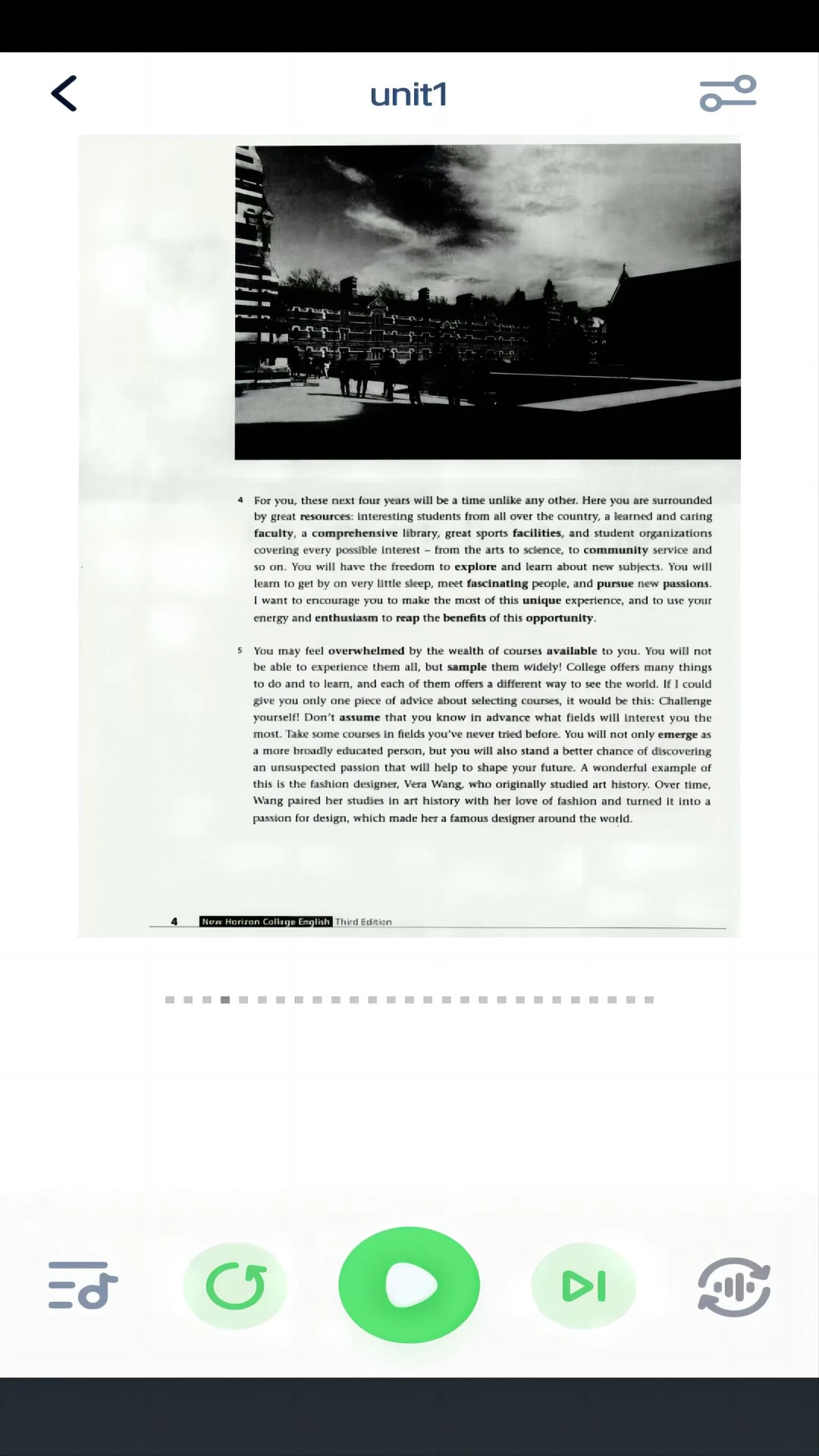 unit1

4 For you, these next four years will be a time unlike any other. Here you are surrounded by great resources: interesting students from all over the country, a learned and caring faculty, a comprehensive library, great sports facilities, and student organizations covering every possible interest – from the arts to science, to community service and so on. You will have the freedom to explore and learn about new subjects. You will learn to get by on very little sleep, meet fascinating people, and pursue new passions. I want to encourage you to make the most of this unique experience, and to use your energy and enthusiasm to reap the benefits of this opportunity.

5 You may feel overwhelmed by the wealth of courses available to you. You will not be able to experience them all, but sample them widely! College offers many things to do and to learn, and each of them offers a different way to see the world. If I could give you only one piece of advice about selecting courses, it would be this: Challenge yourself! Don't assume that you know in advance what fields will interest you the most. Take some courses in fields you've never tried before. You will not only emerge as a more broadly educated person, but you will also stand a better chance of discovering an unsuspected passion that will help to shape your future. A wonderful example of this is the fashion designer, Vera Wang, who originally studied art history. Over time, Wang paired her studies in art history with her love of fashion and turned it into a passion for design, which made her a famous designer around the world.

4 New Horizon College English Third Edition